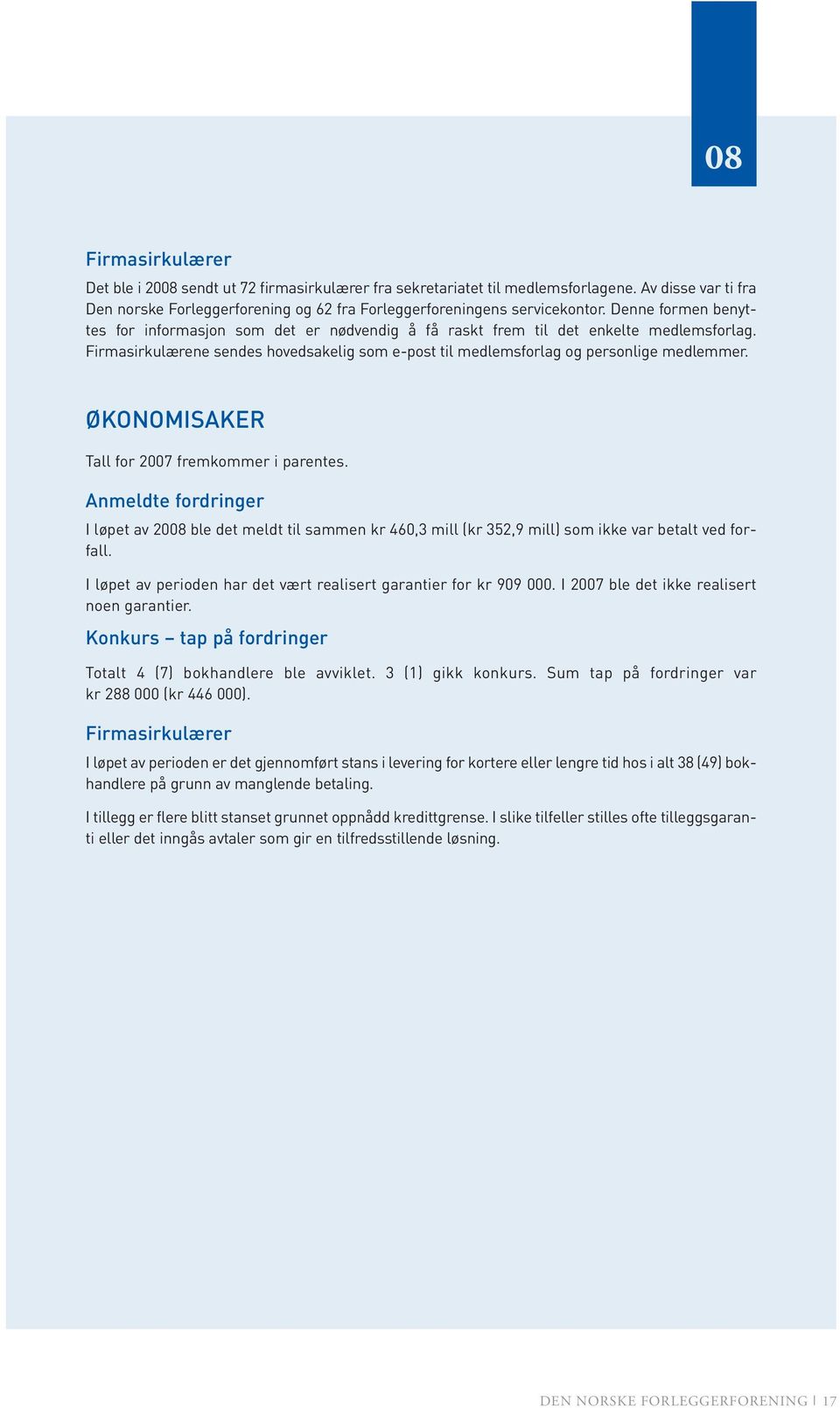 08

Firmasirkulærer

Det ble i 2008 sendt ut 72 firmasirkulærer fra sekretariatet til medlemsforlagene. Av disse var ti fra Den norske Forleggerforening og 62 fra Forleggerforeningens servicekontor. Denne formen benyttes for informasjon som det er nødvendig å få raskt frem til det enkelte medlemsforlag. Firmasirkulærene sendes hovedsakelig som e-post til medlemsforlag og personlige medlemmer.

ØKONOMISAKER

Tall for 2007 fremkommer i parentes.

Anmeldte fordringer

I løpet av 2008 ble det meldt til sammen kr 460,3 mill (kr 352,9 mill) som ikke var betalt ved forfall.

I løpet av perioden har det vært realisert garantier for kr 909 000. I 2007 ble det ikke realisert noen garantier.

Konkurs – tap på fordringer

Totalt 4 (7) bokhandlere ble avviklet. 3 (1) gikk konkurs. Sum tap på fordringer var kr 288 000 (kr 446 000).

Firmasirkulærer

I løpet av perioden er det gjennomført stans i levering for kortere eller lengre tid hos i alt 38 (49) bokhandlere på grunn av manglende betaling.

I tillegg er flere blitt stanset grunnet oppnådd kredittgrense. I slike tilfeller stilles ofte tilleggsgaranti eller det inngås avtaler som gir en tilfredsstillende løsning.

DEN NORSKE FORLEGGERFORENING | 17